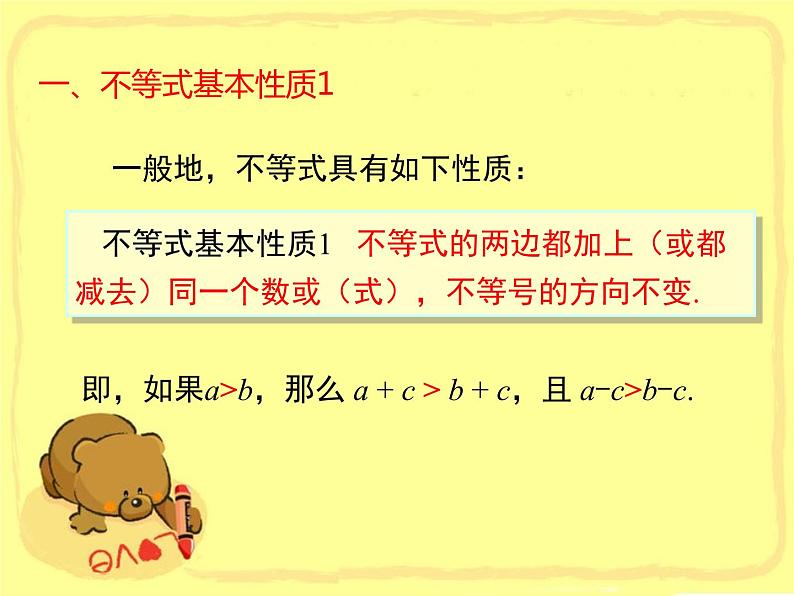 一、不等式基本性质1

一般地，不等式具有如下性质：

不等式基本性质1 不等式的两边都加上（或都减去）同一个数或（式），不等号的方向不变.

即，如果$a>b$，那么 $a+c>b+c$，且 $a-c>b-c$.

LOVE